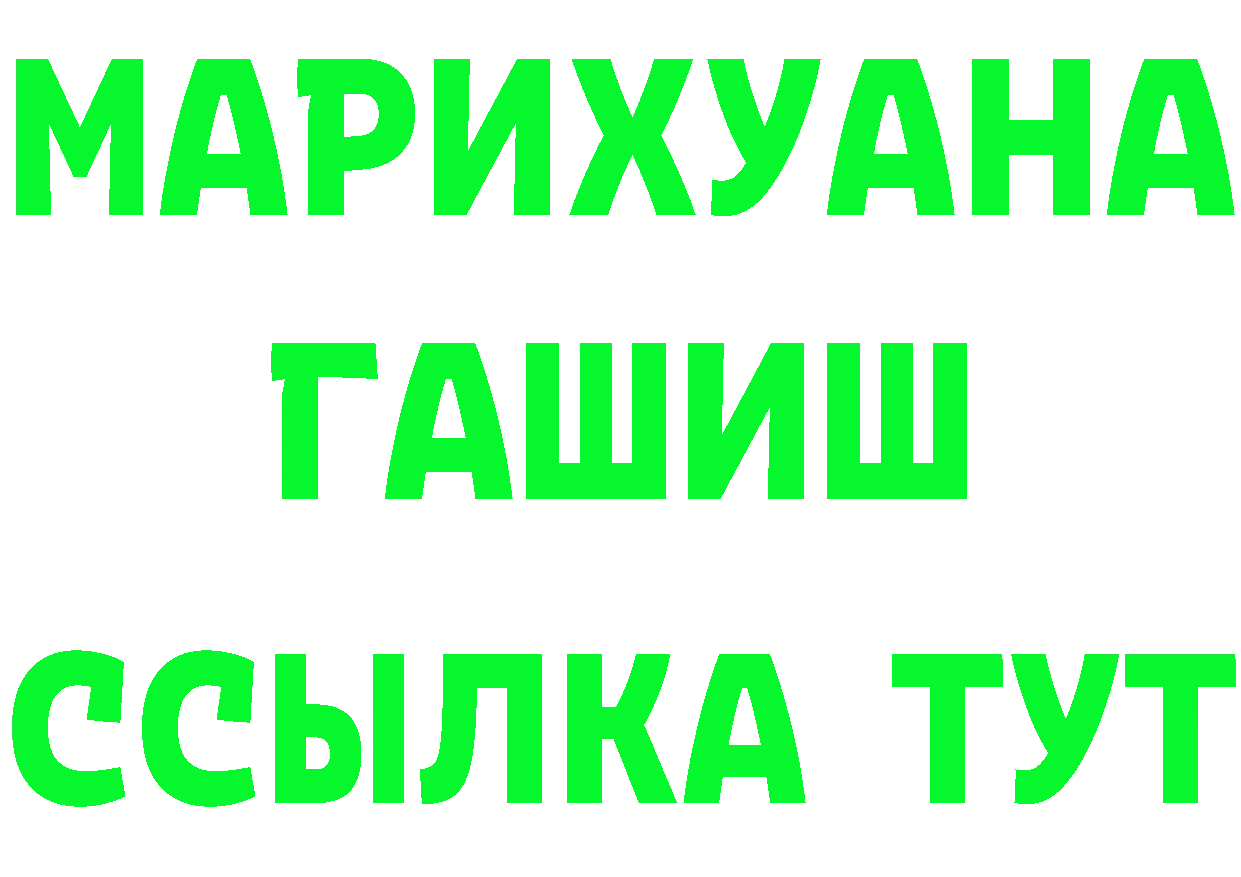 МАРИХУАНА
ГАШИШ
ССЫЛКА ТУТ